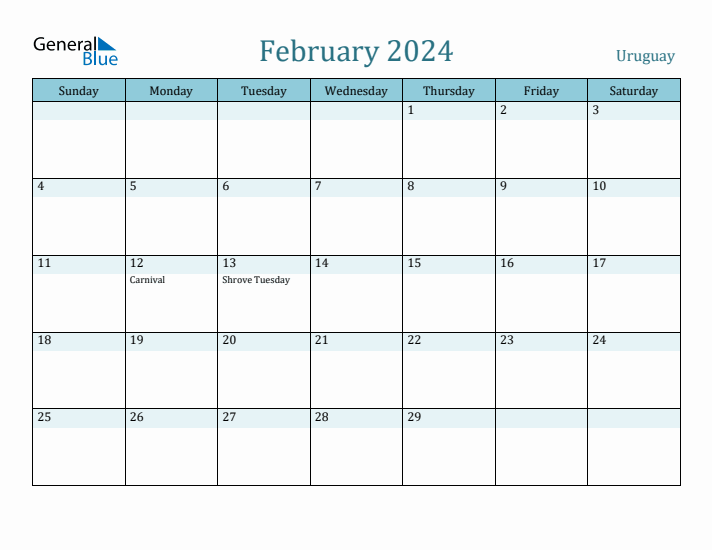 General Blue

February 2024

Uruguay

| Sunday | Monday | Tuesday | Wednesday | Thursday | Friday | Saturday |
|---|---|---|---|---|---|---|
| | | | | 1 | 2 | 3 |
| 4 | 5 | 6 | 7 | 8 | 9 | 10 |
| 11 | 12 Carnival | 13 Shrove Tuesday | 14 | 15 | 16 | 17 |
| 18 | 19 | 20 | 21 | 22 | 23 | 24 |
| 25 | 26 | 27 | 28 | 29 | | |